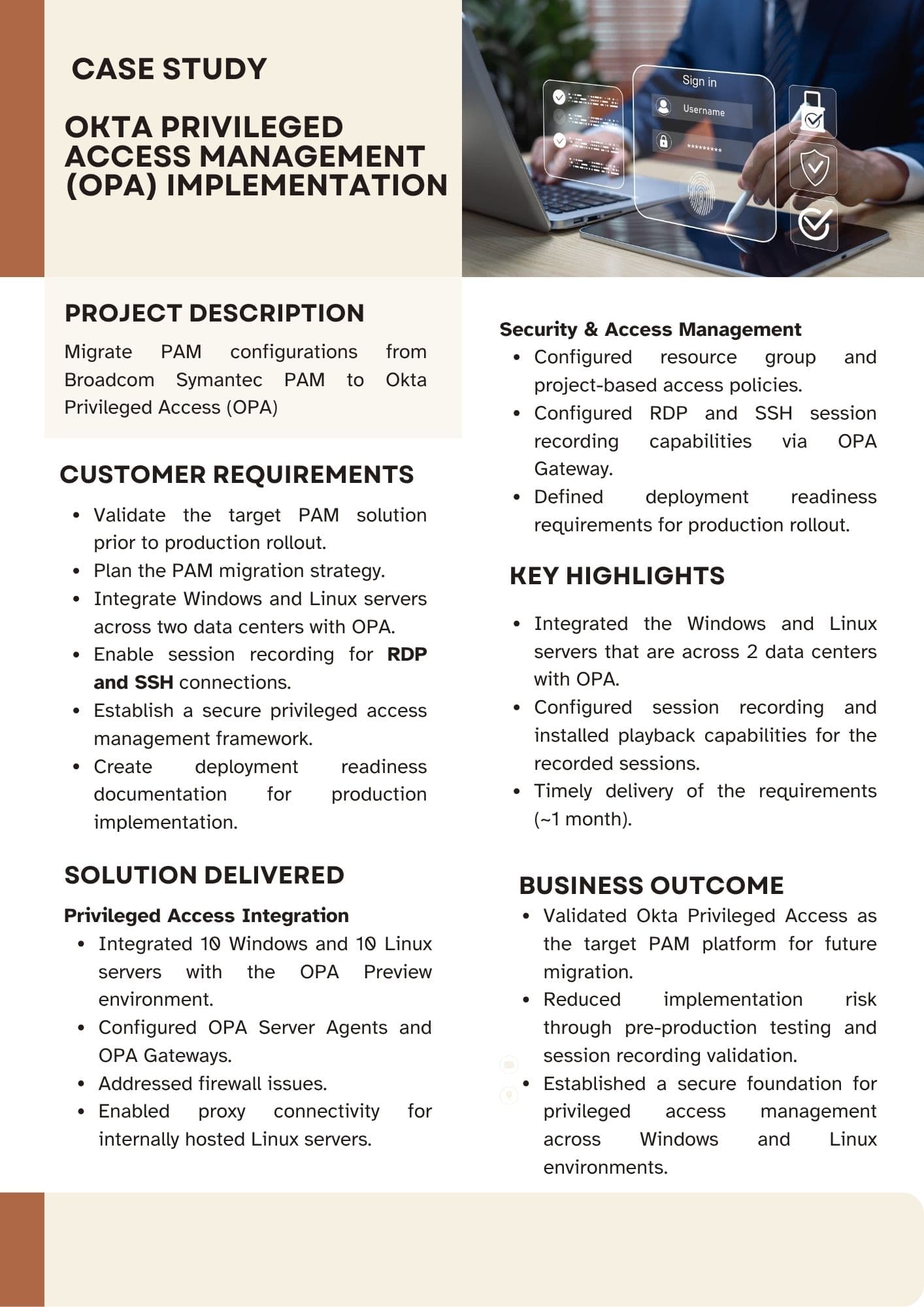 CASE STUDY

OKTA PRIVILEGED ACCESS MANAGEMENT (OPA) IMPLEMENTATION

Sign in
Username
*********

PROJECT DESCRIPTION

Migrate PAM configurations from Broadcom Symantec PAM to Okta Privileged Access (OPA)

CUSTOMER REQUIREMENTS

• Validate the target PAM solution prior to production rollout.
• Plan the PAM migration strategy.
• Integrate Windows and Linux servers across two data centers with OPA.
• Enable session recording for RDP and SSH connections.
• Establish a secure privileged access management framework.
• Create deployment readiness documentation for production implementation.

SOLUTION DELIVERED

Privileged Access Integration
• Integrated 10 Windows and 10 Linux servers with the OPA Preview environment.
• Configured OPA Server Agents and OPA Gateways.
• Addressed firewall issues.
• Enabled proxy connectivity for internally hosted Linux servers.

Security & Access Management
• Configured resource group and project-based access policies.
• Configured RDP and SSH session recording capabilities via OPA Gateway.
• Defined deployment readiness requirements for production rollout.

KEY HIGHLIGHTS

• Integrated the Windows and Linux servers that are across 2 data centers with OPA.
• Configured session recording and installed playback capabilities for the recorded sessions.
• Timely delivery of the requirements (~1 month).

BUSINESS OUTCOME
• Validated Okta Privileged Access as the target PAM platform for future migration.
• Reduced implementation risk through pre-production testing and session recording validation.
• Established a secure foundation for privileged access management across Windows and Linux environments.